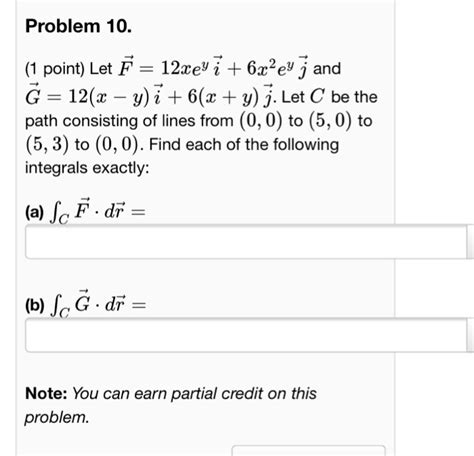 Problem 10.

(1 point) Let $\vec{F} = 12xe^y\,\vec{i} + 6x^2e^y\,\vec{j}$ and $\vec{G} = 12(x-y)\,\vec{i} + 6(x+y)\,\vec{j}$. Let $C$ be the path consisting of lines from $(0,0)$ to $(5,0)$ to $(5,3)$ to $(0,0)$. Find each of the following integrals exactly:

(a) $\int_C \vec{F} \cdot d\vec{r} =$

(b) $\int_C \vec{G} \cdot d\vec{r} =$

Note: You can earn partial credit on this problem.